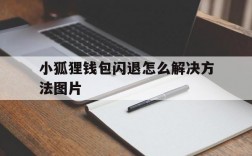 小狐狸钱包闪退怎么解决方法图片